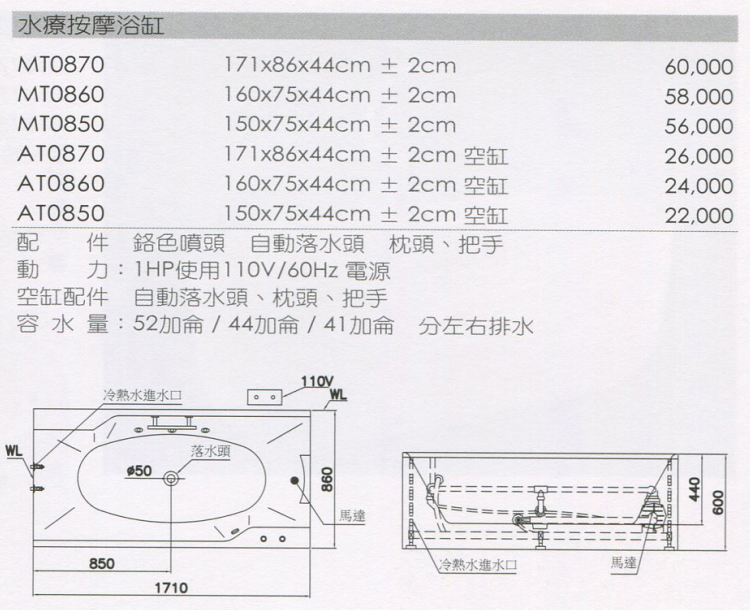 水療按摩浴缸

| | | |
|---|---|---|
| MT0870 | 171x86x44cm ± 2cm | 60,000 |
| MT0860 | 160x75x44cm ± 2cm | 58,000 |
| MT0850 | 150x75x44cm ± 2cm | 56,000 |
| AT0870 | 171x86x44cm ± 2cm 空缸 | 26,000 |
| AT0860 | 160x75x44cm ± 2cm 空缸 | 24,000 |
| AT0850 | 150x75x44cm ± 2cm 空缸 | 22,000 |

配 件 鉻色噴頭 自動落水頭 枕頭、把手
動 力：1HP使用110V/60Hz 電源
空缸配件 自動落水頭、枕頭、把手
容 水 量：52加侖 / 44加侖 / 41加侖 分左右排水

冷熱水進水口
110V
WL
WL
落水頭
ø50
860
馬達
850
1710
440
600
冷熱水進水口
馬達